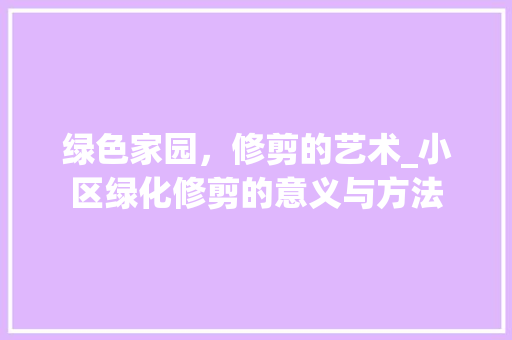 绿色家园，修剪的艺术_小区绿化修剪的意义与方法